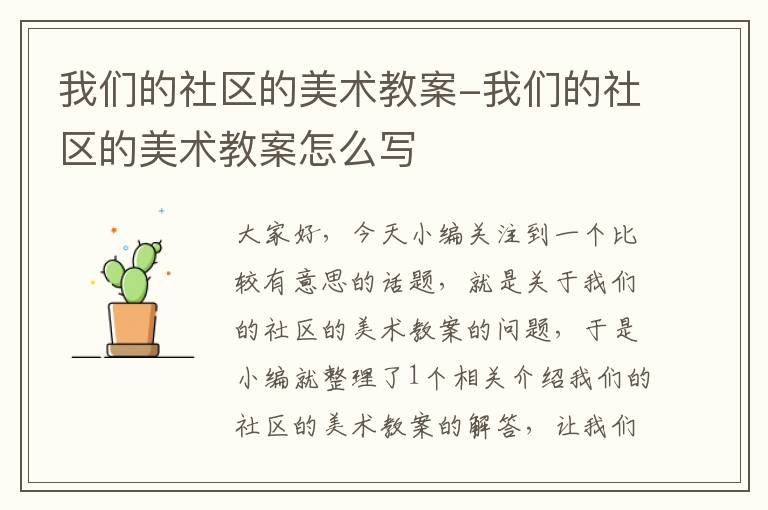 我们的社区的美术教案-我们的社区的美术教案怎么写

大家好，今天小编关注到一个比较有意思的话题，就是关于我们的社区的美术教案的问题，于是小编就整理了1个相关介绍我们的社区的美术教案的解答，让我们